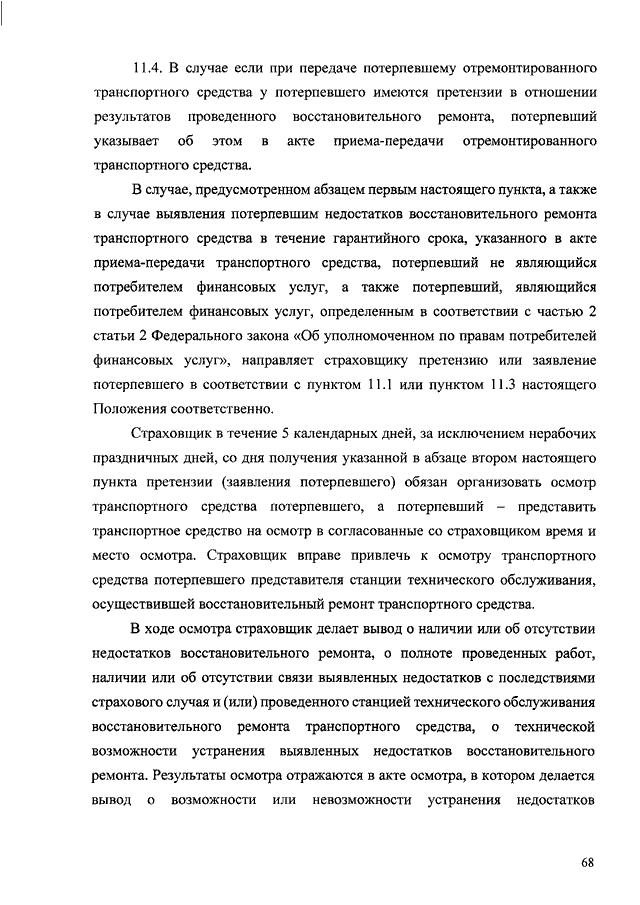 11.4. В случае если при передаче потерпевшему отремонтированного транспортного средства у потерпевшего имеются претензии в отношении результатов проведенного восстановительного ремонта, потерпевший указывает об этом в акте приема-передачи отремонтированного транспортного средства.

В случае, предусмотренном абзацем первым настоящего пункта, а также в случае выявления потерпевшим недостатков восстановительного ремонта транспортного средства в течение гарантийного срока, указанного в акте приема-передачи транспортного средства, потерпевший не являющийся потребителем финансовых услуг, а также потерпевший, являющийся потребителем финансовых услуг, определенным в соответствии с частью 2 статьи 2 Федерального закона «Об уполномоченном по правам потребителей финансовых услуг», направляет страховщику претензию или заявление потерпевшего в соответствии с пунктом 11.1 или пунктом 11.3 настоящего Положения соответственно.

Страховщик в течение 5 календарных дней, за исключением нерабочих праздничных дней, со дня получения указанной в абзаце втором настоящего пункта претензии (заявления потерпевшего) обязан организовать осмотр транспортного средства потерпевшего, а потерпевший – представить транспортное средство на осмотр в согласованные со страховщиком время и место осмотра. Страховщик вправе привлечь к осмотру транспортного средства потерпевшего представителя станции технического обслуживания, осуществившей восстановительный ремонт транспортного средства.

В ходе осмотра страховщик делает вывод о наличии или об отсутствии недостатков восстановительного ремонта, о полноте проведенных работ, наличии или об отсутствии связи выявленных недостатков с последствиями страхового случая и (или) проведенного станцией технического обслуживания восстановительного ремонта транспортного средства, о технической возможности устранения выявленных недостатков восстановительного ремонта. Результаты осмотра отражаются в акте осмотра, в котором делается вывод о возможности или невозможности устранения недостатков

68